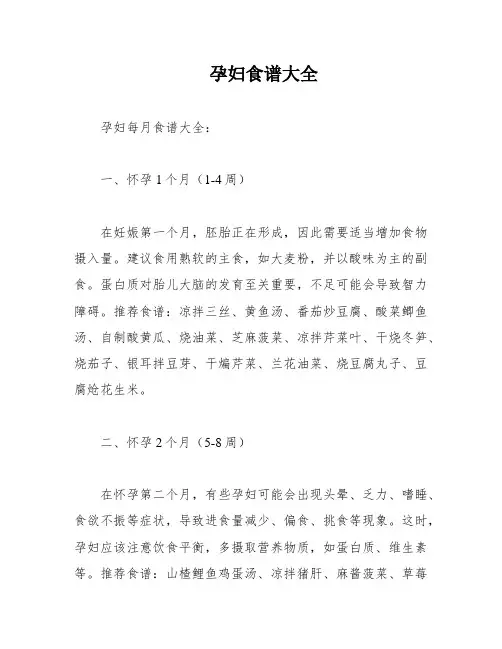 孕妇食谱大全

孕妇每月食谱大全：

一、怀孕1个月（1-4周）

在妊娠第一个月，胚胎正在形成，因此需要适当增加食物摄入量。建议食用熟软的主食，如大麦粉，并以酸味为主的副食。蛋白质对胎儿大脑的发育至关重要，不足可能会导致智力障碍。推荐食谱：凉拌三丝、黄鱼汤、番茄炒豆腐、酸菜鲫鱼汤、自制酸黄瓜、烧油菜、芝麻菠菜、凉拌芹菜叶、干烧冬笋、烧茄子、银耳拌豆芽、干煸芹菜、兰花油菜、烧豆腐丸子、豆腐炝花生米。

二、怀孕2个月（5-8周）

在怀孕第二个月，有些孕妇可能会出现头晕、乏力、嗜睡、食欲不振等症状，导致进食量减少、偏食、挑食等现象。这时，孕妇应该注意饮食平衡，多摄取营养物质，如蛋白质、维生素等。推荐食谱：山楂鲤鱼鸡蛋汤、凉拌猪肝、麻酱菠菜、草莓